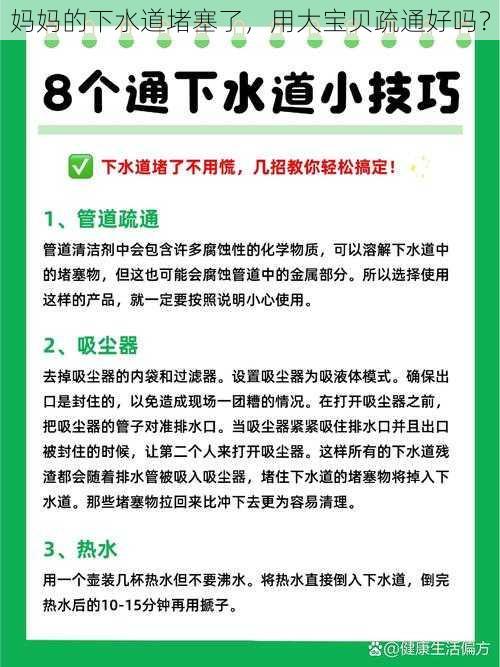 妈妈的下水道堵塞了，用大宝贝疏通好吗？

8个通下水道小技巧

✅ 下水道堵了不用慌，几招教你轻松搞定！

1、管道疏通

管道清洁剂中会包含许多腐蚀性的化学物质，可以溶解下水道中的堵塞物，但这也可能会腐蚀管道中的金属部分。所以选择使用这样的产品，就一定要按照说明小心使用。

2、吸尘器

去掉吸尘器的内袋和过滤器。设置吸尘器为吸液体模式。确保出口是封住的，以免造成现场一团糟的情况。在打开吸尘器之前，把吸尘器的管子对准排水口。当吸尘器紧紧吸住排水口并且出口被封住的时候，让第二个人来打开吸尘器。这样所有的下水道残渣都会随着排水管被吸入吸尘器，堵住下水道的堵塞物将掉入下水道。那些堵塞物拉回来比冲下去更为容易清理。

3、热水

用一个壶装几杯热水但不要沸水。将热水直接倒入下水道，倒完热水后的10-15分钟再用搋子。

@健康生活偏方